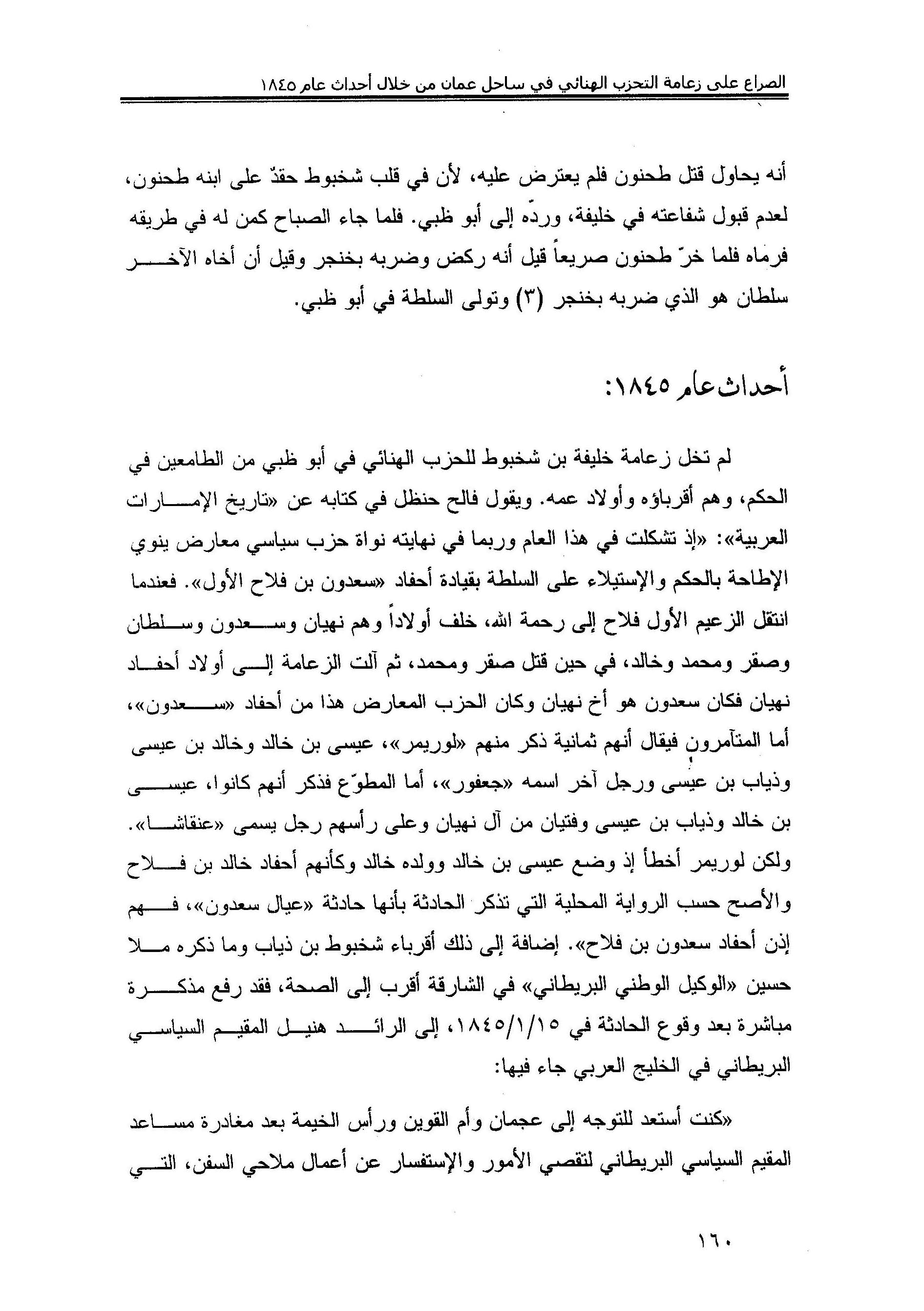 الصراع على زعامة التحزب الهنائي في ساحل عمان من خلال أحداث عام ١٨٤٥

أنه يحاول قتل طحنون فلم يعترض عليه، لأن في قلب شخبوط حقدٌ على ابنه طحنون، لعدم قبول شفاعته في خليفة، وردّه إلى أبو ظبي. فلما جاء الصباح كمن له في طريقه فرماه فلما خرّ طحنون صريعاً قيل أنه ركض وضربه بخنجر وقيل أن أخاه الآخر سلطان هو الذي ضربه بخنجر (٣) وتولى السلطة في أبو ظبي.

أحداث عام ١٨٤٥:

لم تخل زعامة خليفة بن شخبوط للحزب الهنائي في أبو ظبي من الطامعين في الحكم، وهم أقرباؤه وأولاد عمه. ويقول فالح حنظل في كتابه عن «تاريخ الإمارات العربية»: «إذ تشكلت في هذا العام وربما في نهايته نواة حزب سياسي معارض ينوي الإطاحة بالحكم والإستيلاء على السلطة بقيادة أحفاد «سعدون بن فلاح الأول». فعندما انتقل الزعيم الأول فلاح إلى رحمة الله، خلف أولاداً وهم نهيان وسعدون وسلطان وصقر ومحمد وخالد، في حين قتل صقر ومحمد، ثم آلت الزعامة إلى أولاد أحفاد نهيان فكان سعدون هو أخ نهيان وكان الحزب المعارض هذا من أحفاد «سعدون»، أما المتآمرون فيقال أنهم ثمانية ذكر منهم «لوريمر»، عيسى بن خالد وخالد بن عيسى وذياب بن عيسى ورجل آخر اسمه «جعفور»، أما المطوّع فذكر أنهم كانوا، عيسى بن خالد وذياب بن عيسى وفتيان من آل نهيان وعلى رأسهم رجل يسمى «عنقاشا». ولكن لوريمر أخطأ إذ وضع عيسى بن خالد وولده خالد وكأنهم أحفاد خالد بن فلاح والأصح حسب الرواية المحلية التي تذكر الحادثة بأنها حادثة «عيال سعدون»، فهم إذن أحفاد سعدون بن فلاح». إضافة إلى ذلك أقرباء شخبوط بن ذياب وما ذكره ملا حسين «الوكيل الوطني البريطاني» في الشارقة أقرب إلى الصحة، فقد رفع مذكرة مباشرة بعد وقوع الحادثة في ١٨٤٥/١/١٥، إلى الرائد هنيل المقيم السياسي البريطاني في الخليج العربي جاء فيها:

«كنت أستعد للتوجه إلى عجمان وأم القوين ورأس الخيمة بعد مغادرة مساعد المقيم السياسي البريطاني لتقصي الأمور والإستفسار عن أعمال ملاحي السفن، التي

١٦٠